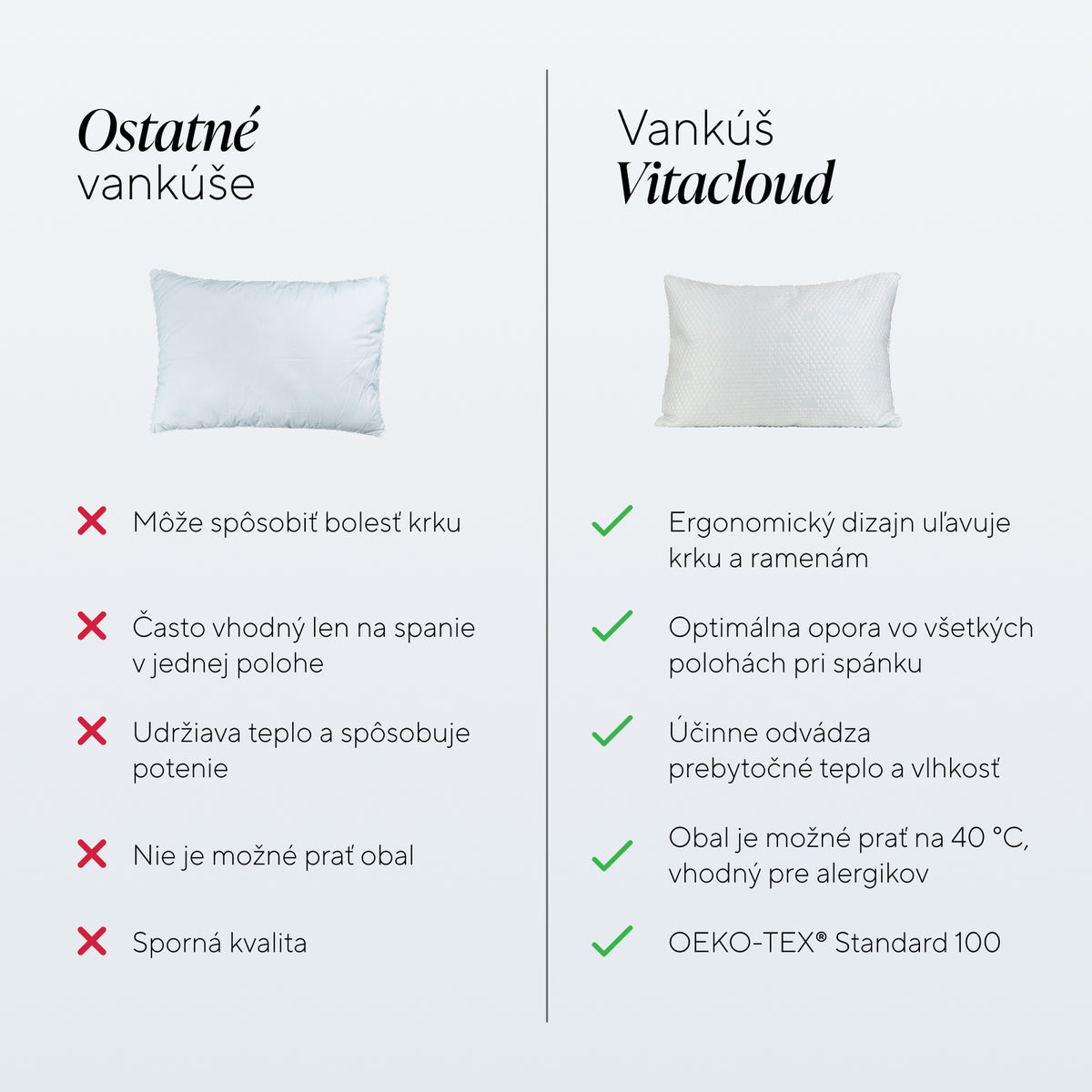 Ostatné
vankúše

✗ Môže spôsobiť bolesť krku

✗ Často vhodný len na spanie v jednej polohe

✗ Udržiava teplo a spôsobuje potenie

✗ Nie je možné prať obal

✗ Sporná kvalita

Vankúš
Vitacloud

✓ Ergonomický dizajn uľavuje krku a ramenám

✓ Optimálna opora vo všetkých polohách pri spánku

✓ Účinne odvádza prebytočné teplo a vlhkosť

✓ Obal je možné prať na 40 °C, vhodný pre alergikov

✓ OEKO-TEX® Standard 100